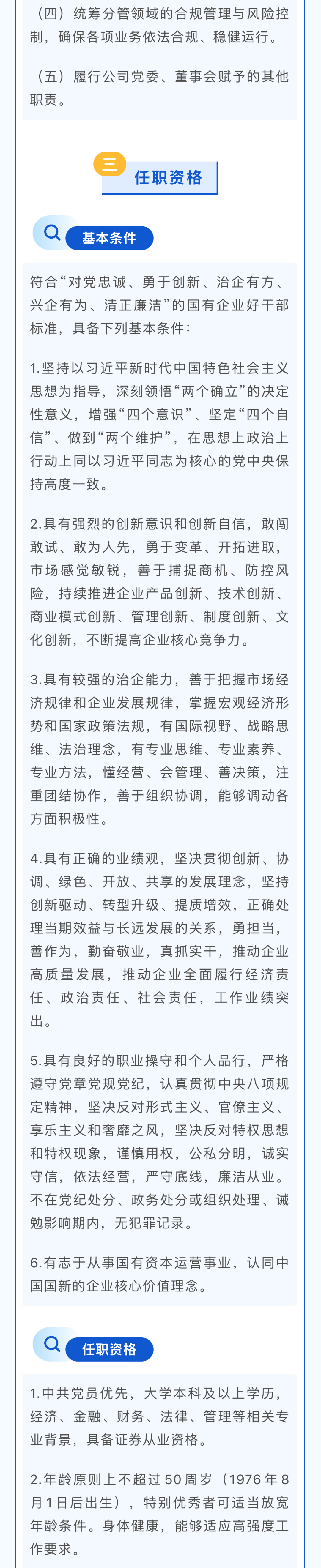 （四）统筹分管领域的合规管理与风险控制，确保各项业务依法合规、稳健运行。

（五）履行公司党委、董事会赋予的其他职责。

三

任职资格

基本条件

符合“对党忠诚、勇于创新、治企有方、兴企有为、清正廉洁”的国有企业好干部标准，具备下列基本条件：

1.坚持以习近平新时代中国特色社会主义思想为指导，深刻领悟“两个确立”的决定性意义，增强“四个意识”、坚定“四个自信”、做到“两个维护”，在思想上政治上行动上同以习近平同志为核心的党中央保持高度一致。

2.具有强烈的创新意识和创新自信，敢闯敢试、敢为人先，勇于变革、开拓进取，市场感觉敏锐，善于捕捉商机、防控风险，持续推进企业产品创新、技术创新、商业模式创新、管理创新、制度创新、文化创新，不断提高企业核心竞争力。

3.具有较强的治企能力，善于把握市场经济规律和企业发展规律，掌握宏观经济形势和国家政策法规，有国际视野、战略思维、法治理念，有专业思维、专业素养、专业方法，懂经营、会管理、善决策，注重团结协作，善于组织协调，能够调动各方面积极性。

4.具有正确的业绩观，坚决贯彻创新、协调、绿色、开放、共享的发展理念，坚持创新驱动、转型升级、提质增效，正确处理当期效益与长远发展的关系，勇担当，善作为，勤奋敬业，真抓实干，推动企业高质量发展，推动企业全面履行经济责任、政治责任、社会责任，工作业绩突出。

5.具有良好的职业操守和个人品行，严格遵守党章党规党纪，认真贯彻中央八项规定精神，坚决反对形式主义、官僚主义、享乐主义和奢靡之风，坚决反对特权思想和特权现象，谨慎用权，公私分明，诚实守信，依法经营，严守底线，廉洁从业。不在党纪处分、政务处分或组织处理、诫勉影响期内，无犯罪记录。

6.有志于从事国有资本运营事业，认同中国国新的企业核心价值理念。

任职资格

1.中共党员优先，大学本科及以上学历，经济、金融、财务、法律、管理等相关专业背景，具备证券从业资格。

2.年龄原则上不超过50周岁（1976年8月1日后出生），特别优秀者可适当放宽年龄条件。身体健康，能够适应高强度工作要求。